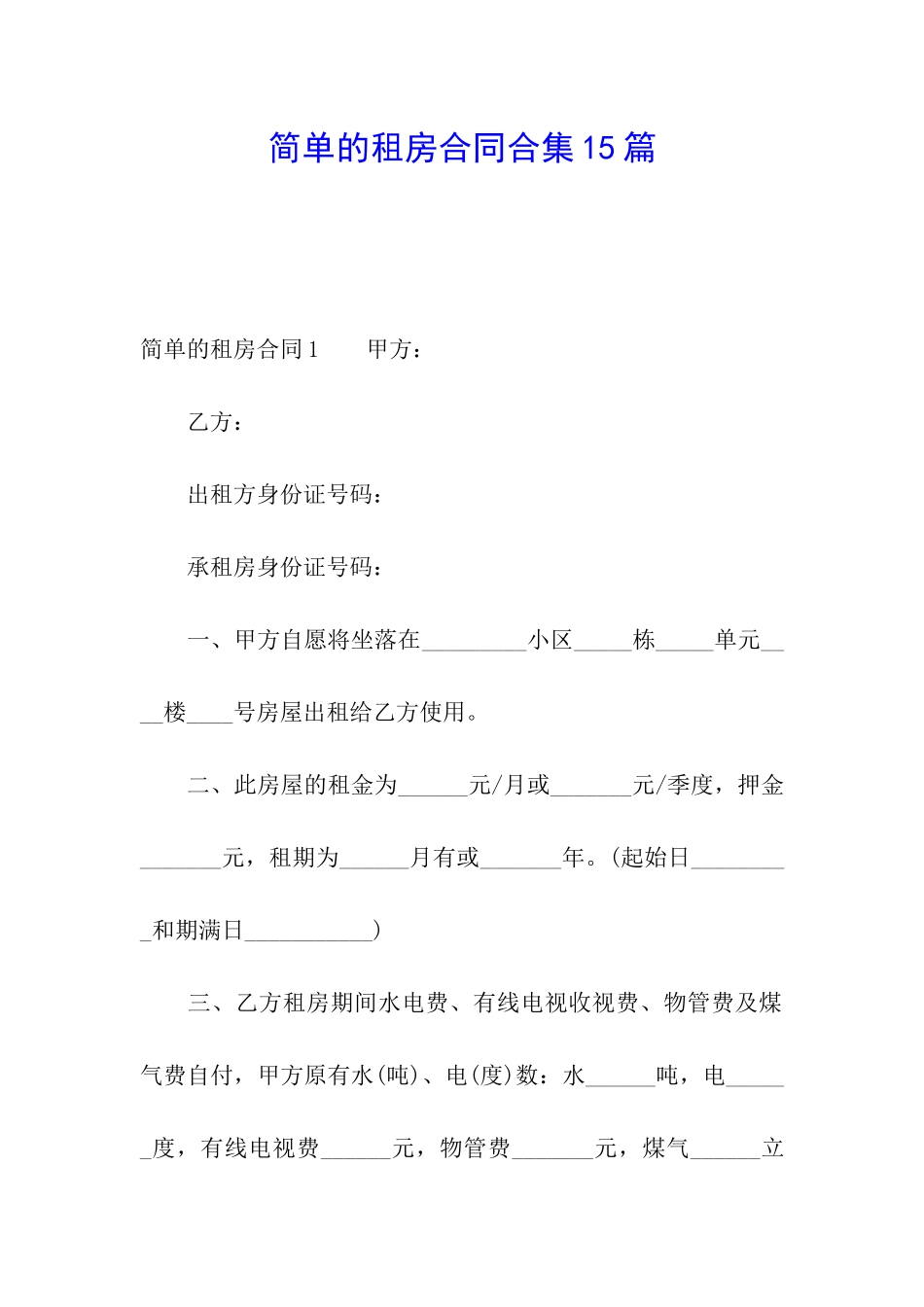 简单的租房合同合集15篇

简单的租房合同1　　甲方：

乙方：

出租方身份证号码：

承租房身份证号码：

一、甲方自愿将坐落在_________小区_____栋_____单元____楼____号房屋出租给乙方使用。

二、此房屋的租金为______元/月或_______元/季度，押金_______元，租期为______月有或_______年。(起始日_________和期满日___________)

三、乙方租房期间水电费、有线电视收视费、物管费及煤气费自付，甲方原有水(吨)、电(度)数：水______吨，电______度，有线电视费______元，物管费_______元，煤气______立